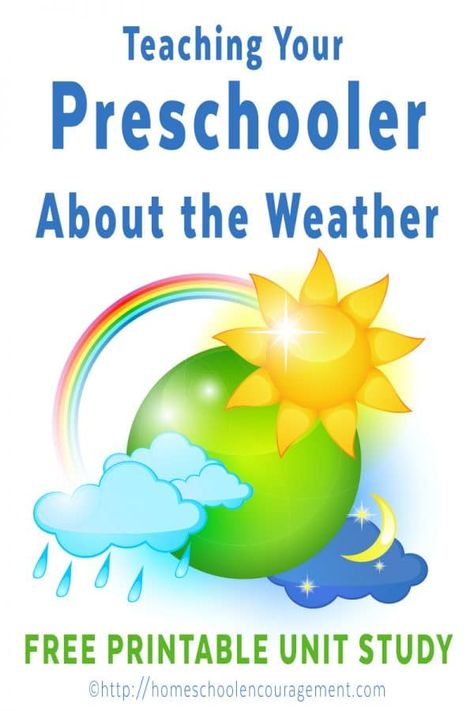 Teaching Your
Preschooler
About the Weather

FREE PRINTABLE UNIT STUDY

©http://homeschoolencouragement.com